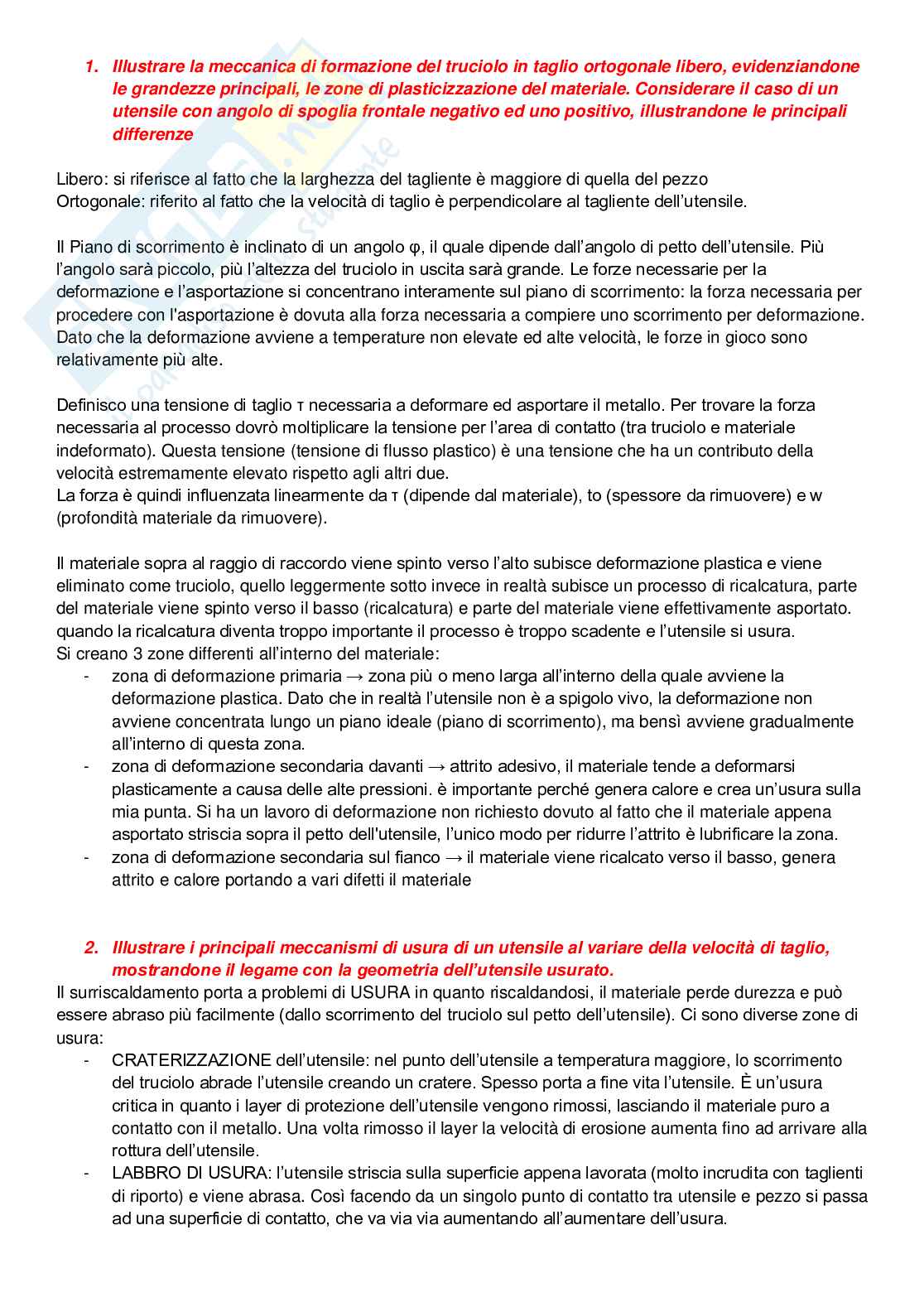 1. Illustrare la meccanica di formazione del truciolo in taglio ortogonale libero, evidenziandone le grandezze principali, le zone di plasticizzazione del materiale. Considerare il caso di un utensile con angolo di spoglia frontale negativo ed uno positivo, illustrandone le principali differenze

Libero: si riferisce al fatto che la larghezza del tagliente è maggiore di quella del pezzo
Ortogonale: riferito al fatto che la velocità di taglio è perpendicolare al tagliente dell'utensile.

Il Piano di scorrimento è inclinato di un angolo φ, il quale dipende dall'angolo di petto dell'utensile. Più l'angolo sarà piccolo, più l'altezza del truciolo in uscita sarà grande. Le forze necessarie per la deformazione e l'asportazione si concentrano interamente sul piano di scorrimento: la forza necessaria per procedere con l'asportazione è dovuta alla forza necessaria a compiere uno scorrimento per deformazione. Dato che la deformazione avviene a temperature non elevate ed alte velocità, le forze in gioco sono relativamente più alte.

Definisco una tensione di taglio τ necessaria a deformare ed asportare il metallo. Per trovare la forza necessaria al processo dovrò moltiplicare la tensione per l'area di contatto (tra truciolo e materiale indeformato). Questa tensione (tensione di flusso plastico) è una tensione che ha un contributo della velocità estremamente elevato rispetto agli altri due.
La forza è quindi influenzata linearmente da τ (dipende dal materiale), to (spessore da rimuovere) e w (profondità materiale da rimuovere).

Il materiale sopra al raggio di raccordo viene spinto verso l'alto subisce deformazione plastica e viene eliminato come truciolo, quello leggermente sotto invece in realtà subisce un processo di ricalcatura, parte del materiale viene spinto verso il basso (ricalcatura) e parte del materiale viene effettivamente asportato. quando la ricalcatura diventa troppo importante il processo è troppo scadente e l'utensile si usura.
Si creano 3 zone differenti all'interno del materiale:
- zona di deformazione primaria → zona più o meno larga all'interno della quale avviene la deformazione plastica. Dato che in realtà l'utensile non è a spigolo vivo, la deformazione non avviene concentrata lungo un piano ideale (piano di scorrimento), ma bensì avviene gradualmente all'interno di questa zona.
- zona di deformazione secondaria davanti → attrito adesivo, il materiale tende a deformarsi plasticamente a causa delle alte pressioni. è importante perché genera calore e crea un'usura sulla mia punta. Si ha un lavoro di deformazione non richiesto dovuto al fatto che il materiale appena asportato striscia sopra il petto dell'utensile, l'unico modo per ridurre l'attrito è lubrificare la zona.
- zona di deformazione secondaria sul fianco → il materiale viene ricalcato verso il basso, genera attrito e calore portando a vari difetti il materiale

2. Illustrare i principali meccanismi di usura di un utensile al variare della velocità di taglio, mostrandone il legame con la geometria dell'utensile usurato.
Il surriscaldamento porta a problemi di USURA in quanto riscaldandosi, il materiale perde durezza e può essere abraso più facilmente (dallo scorrimento del truciolo sul petto dell'utensile). Ci sono diverse zone di usura:
- CRATERIZZAZIONE dell'utensile: nel punto dell'utensile a temperatura maggiore, lo scorrimento del truciolo abrade l'utensile creando un cratere. Spesso porta a fine vita l'utensile. È un'usura critica in quanto i layer di protezione dell'utensile vengono rimossi, lasciando il materiale puro a contatto con il metallo. Una volta rimosso il layer la velocità di erosione aumenta fino ad arrivare alla rottura dell'utensile.
- LABBRO DI USURA: l'utensile striscia sulla superficie appena lavorata (molto incrudita con taglienti di riporto) e viene abrasa. Così facendo da un singolo punto di contatto tra utensile e pezzo si passa ad una superficie di contatto, che va via via aumentando all'aumentare dell'usura.